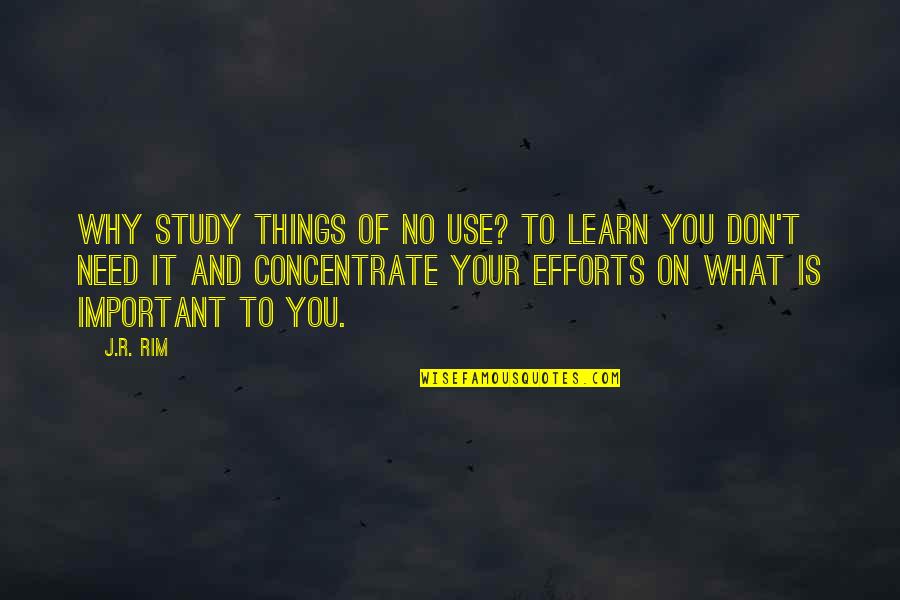 WHY STUDY THINGS OF NO USE? TO LEARN YOU DON'T NEED IT AND CONCENTRATE YOUR EFFORTS ON WHAT IS IMPORTANT TO YOU.

J.R. RIM

WISEFAMOUSQUOTES.COM